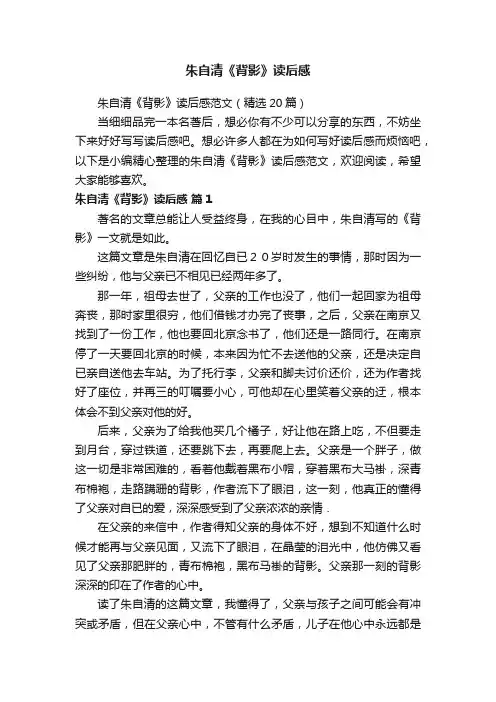 朱自清《背影》读后感

朱自清《背影》读后感范文（精选20篇）

当细细品完一本名著后，想必你有不少可以分享的东西，不妨坐下来好好写写读后感吧。想必许多人都在为如何写好读后感而烦恼吧，以下是小编精心整理的朱自清《背影》读后感范文，欢迎阅读，希望大家能够喜欢。

朱自清《背影》读后感 篇1

著名的文章总能让人受益终身，在我的心目中，朱自清写的《背影》一文就是如此。

这篇文章是朱自清在回忆自已２０岁时发生的事情，那时因为一些纠纷，他与父亲已不相见已经两年多了。

那一年，祖母去世了，父亲的工作也没了，他们一起回家为祖母奔丧，那时家里很穷，他们借钱才办完了丧事，之后，父亲在南京又找到了一份工作，他也要回北京念书了，他们还是一路同行。在南京停了一天要回北京的时候，本来因为忙不去送他的父亲，还是决定自已亲自送他去车站。为了托行李，父亲和脚夫讨价还价，还为作者找好了座位，并再三的叮嘱要小心，可他却在心里笑着父亲的迂，根本体会不到父亲对他的好。

后来，父亲为了给我他买几个橘子，好让他在路上吃，不但要走到月台，穿过铁道，还要跳下去，再要爬上去。父亲是一个胖子，做这一切是非常困难的，看着他戴着黑布小帽，穿着黑布大马褂，深青布棉袍，走路蹒跚的背影，作者流下了眼泪，这一刻，他真正的懂得了父亲对自已的爱，深深感受到了父亲浓浓的亲情．

在父亲的来信中，作者得知父亲的身体不好，想到不知道什么时候才能再与父亲见面，又流下了眼泪，在晶莹的泪光中，他仿佛又看见了父亲那肥胖的，青布棉袍，黑布马褂的背影。父亲那一刻的背影深深的印在了作者的心中。

读了朱自清的这篇文章，我懂得了，父亲与孩子之间可能会有冲突或矛盾，但在父亲心中，不管有什么矛盾，儿子在他心中永远都是